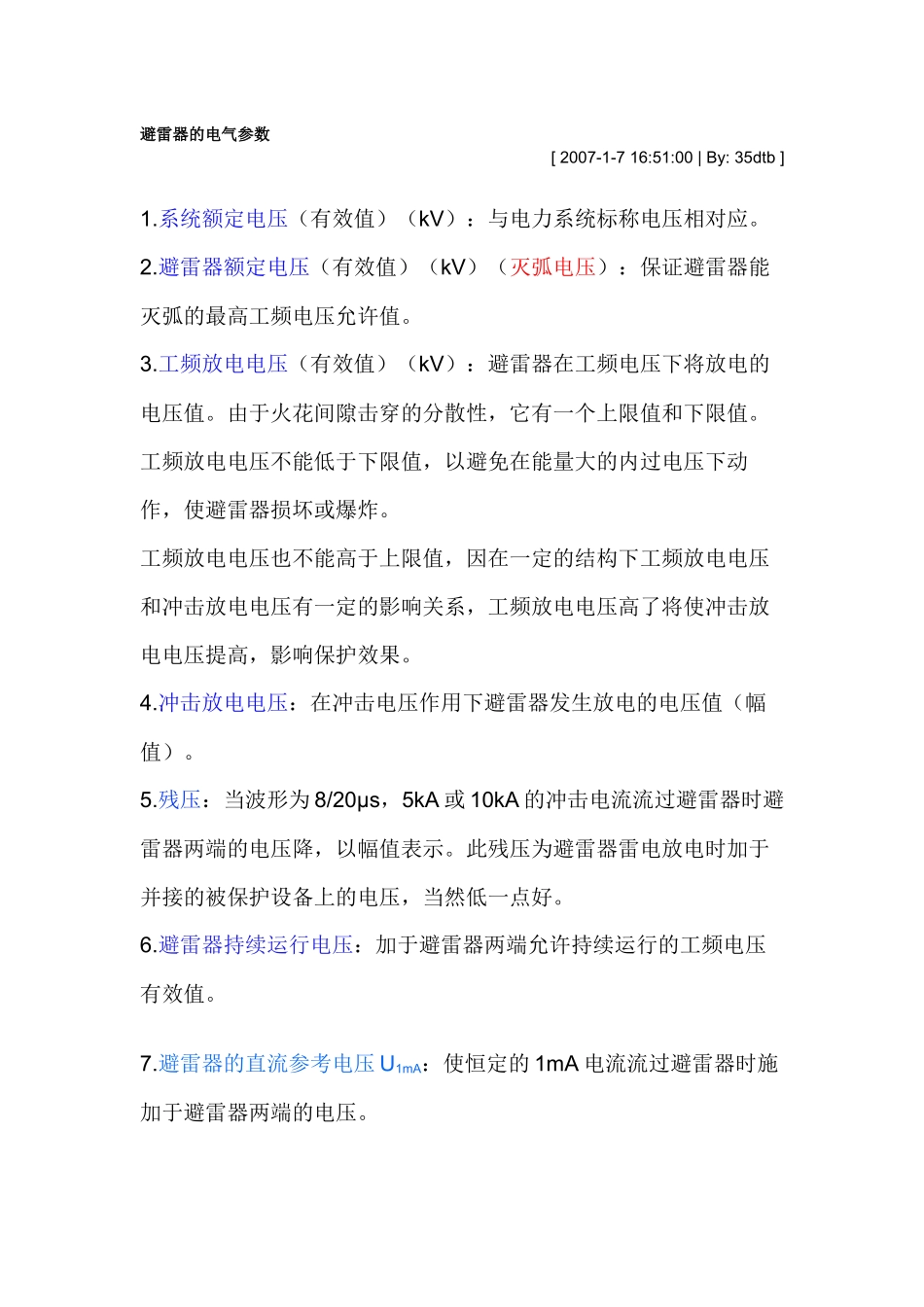 避雷器的电气参数

[ 2007-1-7 16:51:00 | By: 35dtb ]

1.系统额定电压（有效值）（kV）：与电力系统标称电压相对应。

2.避雷器额定电压（有效值）（kV）（灭弧电压）：保证避雷器能灭弧的最高工频电压允许值。

3.工频放电电压（有效值）（kV）：避雷器在工频电压下将放电的电压值。由于火花间隙击穿的分散性，它有一个上限值和下限值。工频放电电压不能低于下限值，以避免在能量大的内过电压下动作，使避雷器损坏或爆炸。

工频放电电压也不能高于上限值，因在一定的结构下工频放电电压和冲击放电电压有一定的影响关系，工频放电电压高了将使冲击放电电压提高，影响保护效果。

4.冲击放电电压：在冲击电压作用下避雷器发生放电的电压值（幅值）。

5.残压：当波形为 8/20μs，5kA 或 10kA 的冲击电流流过避雷器时避雷器两端的电压降，以幅值表示。此残压为避雷器雷电放电时加于并接的被保护设备上的电压，当然低一点好。

6.避雷器持续运行电压：加于避雷器两端允许持续运行的工频电压有效值。

7.避雷器的直流参考电压 $U_{1mA}$：使恒定的 1mA 电流流过避雷器时施加于避雷器两端的电压。